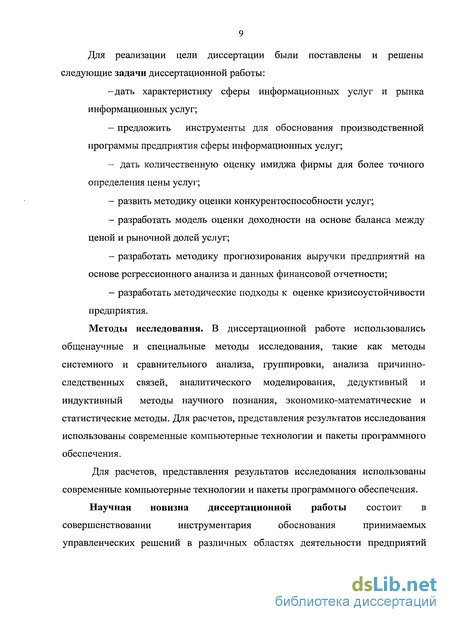 9

Для реализации цели диссертации были поставлены и решены следующие задачи диссертационной работы:

– дать характеристику сферы информационных услуг и рынка информационных услуг;

– предложить инструменты для обоснования производственной программы предприятия сферы информационных услуг;

– дать количественную оценку имиджа фирмы для более точного определения цены услуг;

– развить методику оценки конкурентоспособности услуг;

– разработать модель оценки доходности на основе баланса между ценой и рыночной долей услуг;

– разработать методику прогнозирования выручки предприятий на основе регрессионного анализа и данных финансовой отчетности;

– разработать методические подходы к оценке кризисоустойчивости предприятия.

Методы исследования. В диссертационной работе использовались общенаучные и специальные методы исследования, такие как методы системного и сравнительного анализа, группировки, анализа причинно-следственных связей, аналитического моделирования, дедуктивный и индуктивный методы научного познания, экономико-математические и статистические методы. Для расчетов, представления результатов исследования использованы современные компьютерные технологии и пакеты программного обеспечения.

Для расчетов, представления результатов исследования использованы современные компьютерные технологии и пакеты программного обеспечения.

Научная новизна диссертационной работы состоит в совершенствовании инструментария обоснования принимаемых управленческих решений в различных областях деятельности предприятий

dsLib.net
библиотека диссертаций